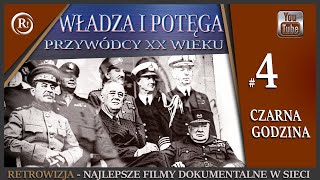 R!

WŁADZA I POTĘGA
PRZYWÓDCY XX WIEKU

You Tube

#4

CZARNA GODZINA

RETROWIZJA - NAJLEPSZE FILMY DOKUMENTALNE W SIECI